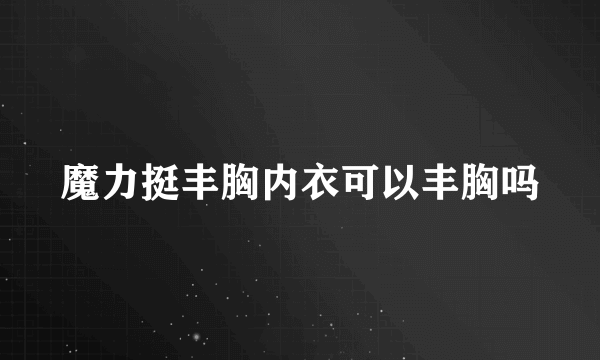 魔力挺丰胸内衣可以丰胸吗